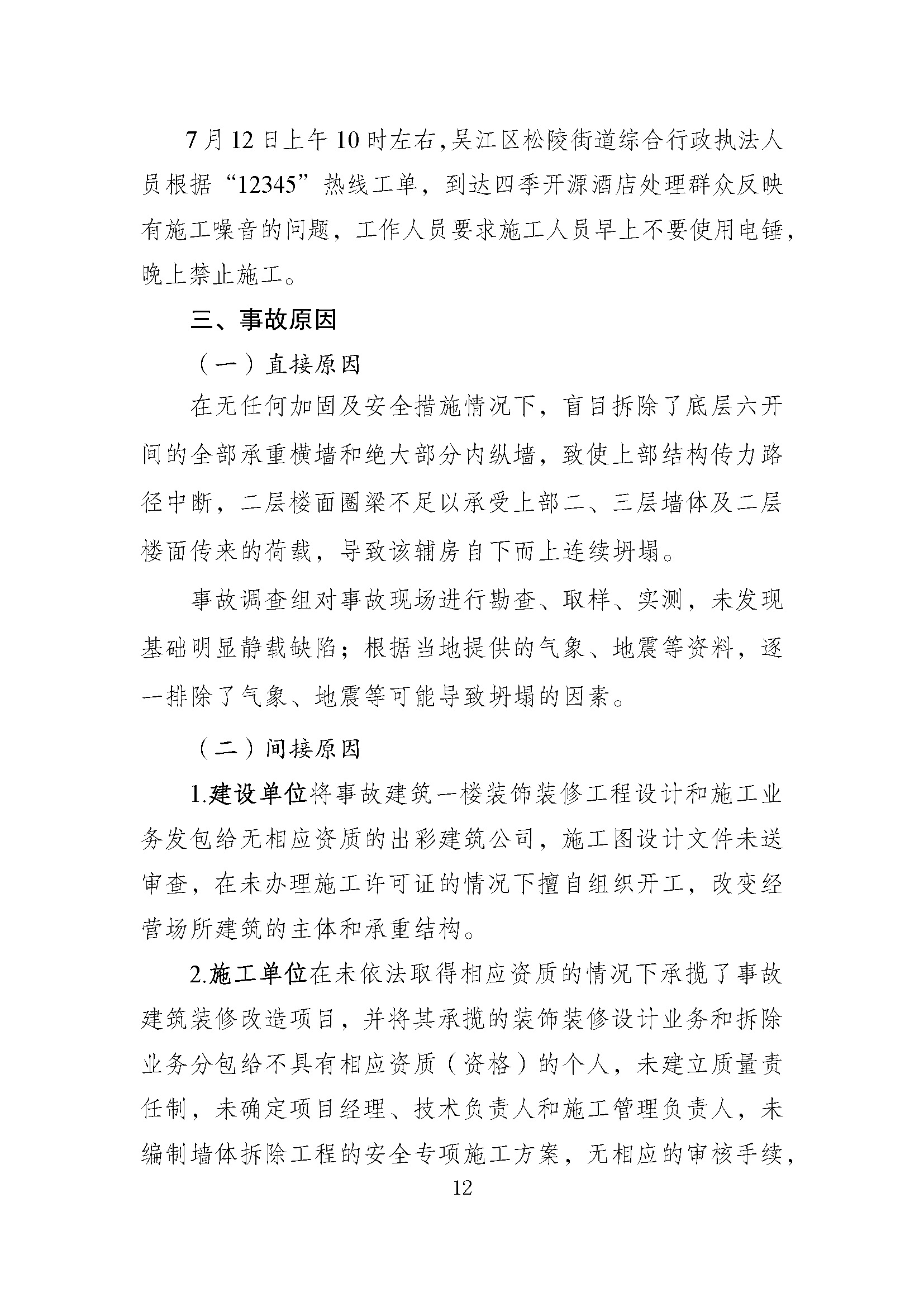 7月12日上午10时左右，吴江区松陵街道综合行政执法人员根据“12345”热线工单，到达四季开源酒店处理群众反映有施工噪音的问题，工作人员要求施工人员早上不要使用电锤，晚上禁止施工。

三、事故原因

（一）直接原因

在无任何加固及安全措施情况下，盲目拆除了底层六开间的全部承重横墙和绝大部分内纵墙，致使上部结构传力路径中断，二层楼面圈梁不足以承受上部二、三层墙体及二层楼面传来的荷载，导致该辅房自下而上连续坍塌。

事故调查组对事故现场进行勘查、取样、实测，未发现基础明显静载缺陷；根据当地提供的气象、地震等资料，逐一排除了气象、地震等可能导致坍塌的因素。

（二）间接原因

1.建设单位将事故建筑一楼装饰装修工程设计和施工业务发包给无相应资质的出彩建筑公司，施工图设计文件未送审查，在未办理施工许可证的情况下擅自组织开工，改变经营场所建筑的主体和承重结构。

2.施工单位在未依法取得相应资质的情况下承揽了事故建筑装修改造项目，并将其承揽的装饰装修设计业务和拆除业务分包给不具有相应资质（资格）的个人，未建立质量责任制，未确定项目经理、技术负责人和施工管理负责人，未编制墙体拆除工程的安全专项施工方案，无相应的审核手续，

12